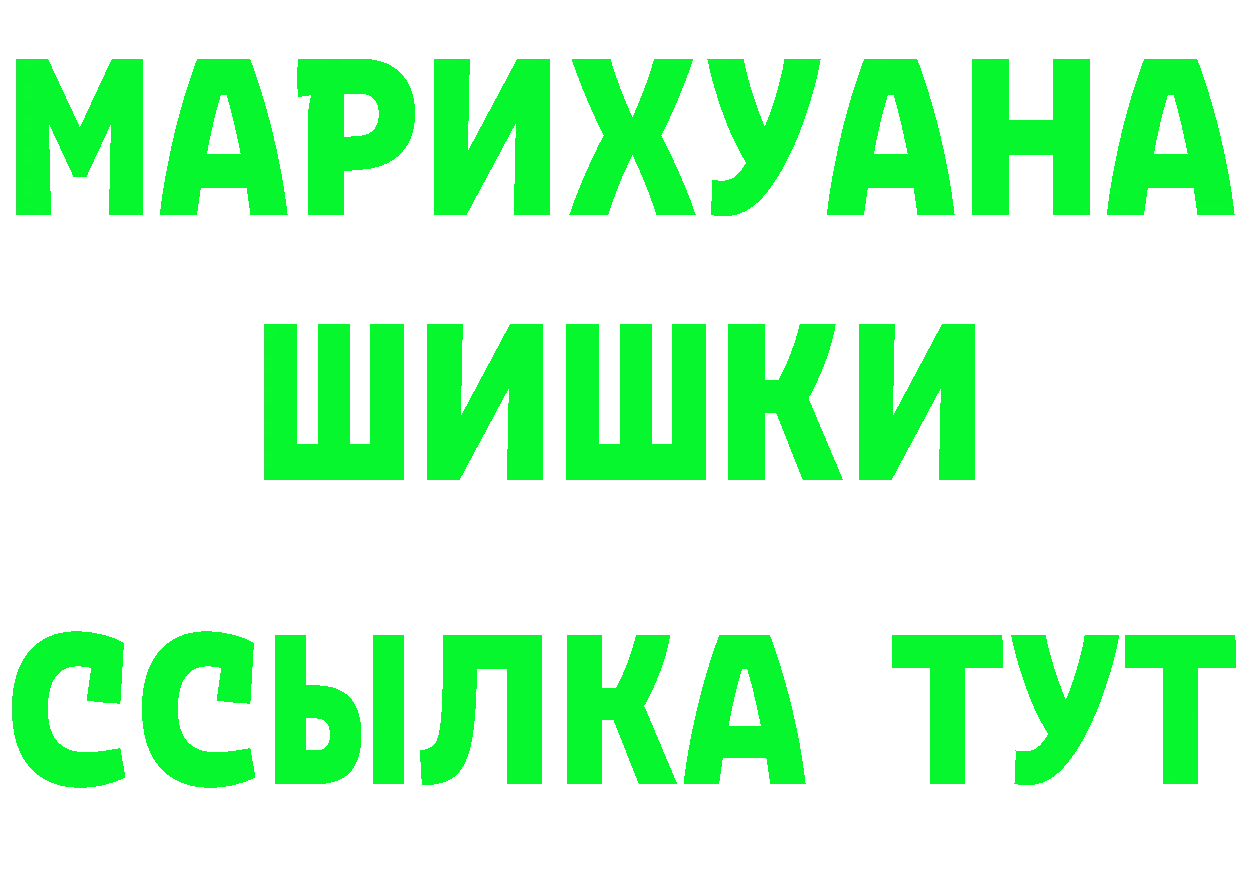 МАРИХУАНА
ШИШКИ
ССЫЛКА ТУТ